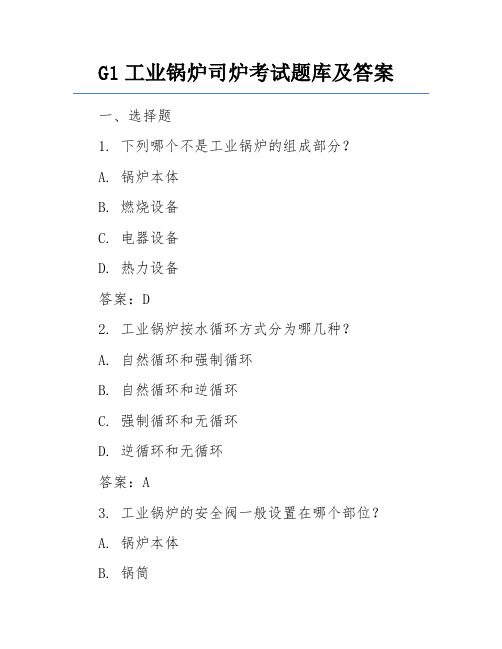 G1 工业锅炉司炉考试题库及答案

一、选择题

1. 下列哪个不是工业锅炉的组成部分？

A. 锅炉本体

B. 燃烧设备

C. 电器设备

D. 热力设备

答案：D

2. 工业锅炉按水循环方式分为哪几种？

A. 自然循环和强制循环

B. 自然循环和逆循环

C. 强制循环和无循环

D. 逆循环和无循环

答案：A

3. 工业锅炉的安全阀一般设置在哪个部位？

A. 锅炉本体

B. 锅筒